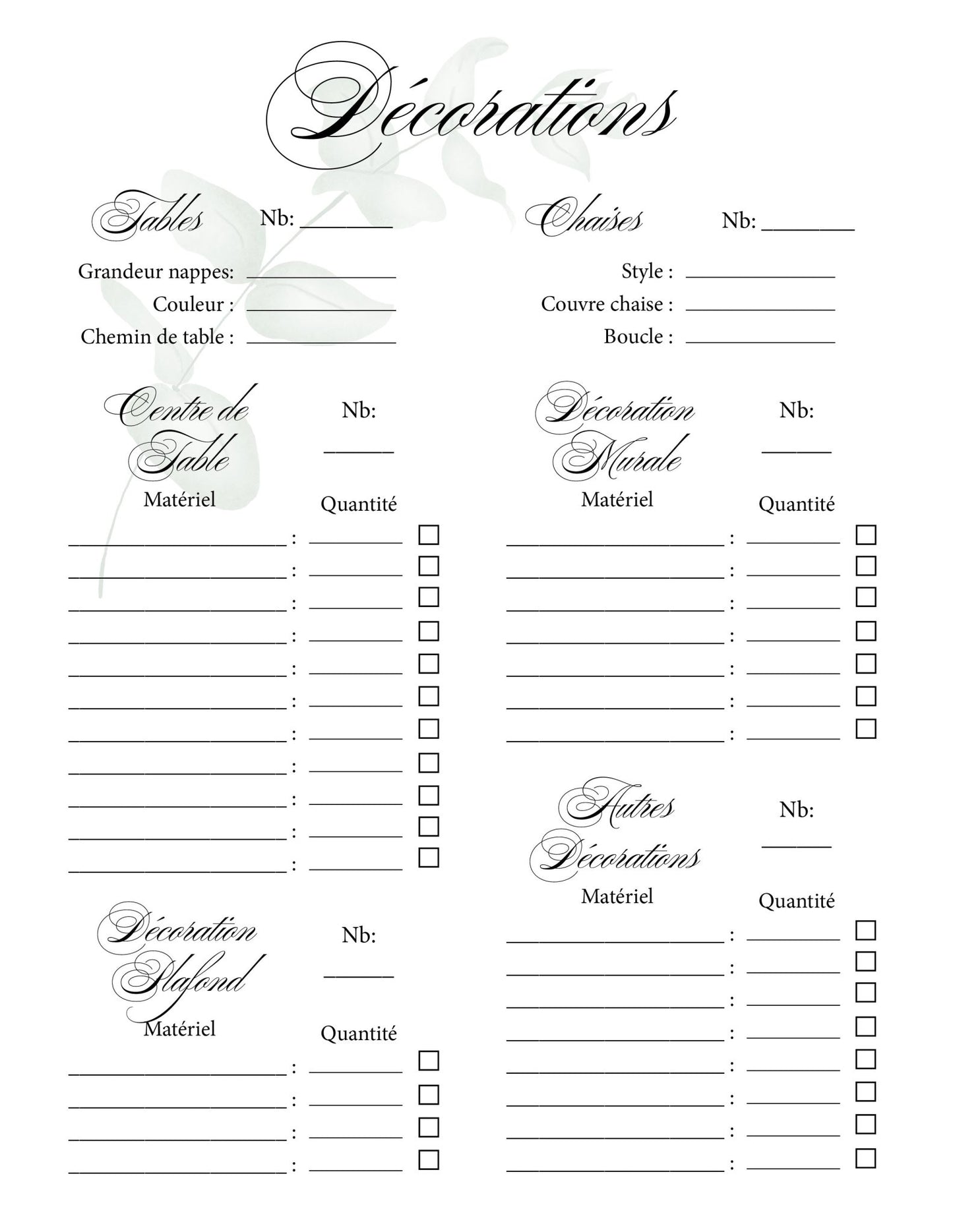 Décorations

Tables Nb: ____

Grandeur nappes: ____
Couleur : ____
Chemin de table : ____

Centre de Table
Nb: ____

Matériel Quantité

____ : ____ ☐
____ : ____ ☐
____ : ____ ☐
____ : ____ ☐
____ : ____ ☐
____ : ____ ☐
____ : ____ ☐
____ : ____ ☐
____ : ____ ☐
____ : ____ ☐
____ : ____ ☐

Décoration Plafond
Nb: ____

Matériel Quantité

____ : ____ ☐
____ : ____ ☐
____ : ____ ☐
____ : ____ ☐

Chaises Nb: ____

Style : ____
Couvre chaise : ____
Boucle : ____

Décoration Murale
Nb: ____

Matériel Quantité

____ : ____ ☐
____ : ____ ☐
____ : ____ ☐
____ : ____ ☐
____ : ____ ☐
____ : ____ ☐
____ : ____ ☐

Autres Décorations
Nb: ____

Matériel Quantité

____ : ____ ☐
____ : ____ ☐
____ : ____ ☐
____ : ____ ☐
____ : ____ ☐
____ : ____ ☐
____ : ____ ☐
____ : ____ ☐